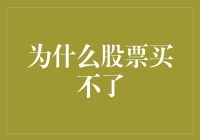 为什么股票买不了